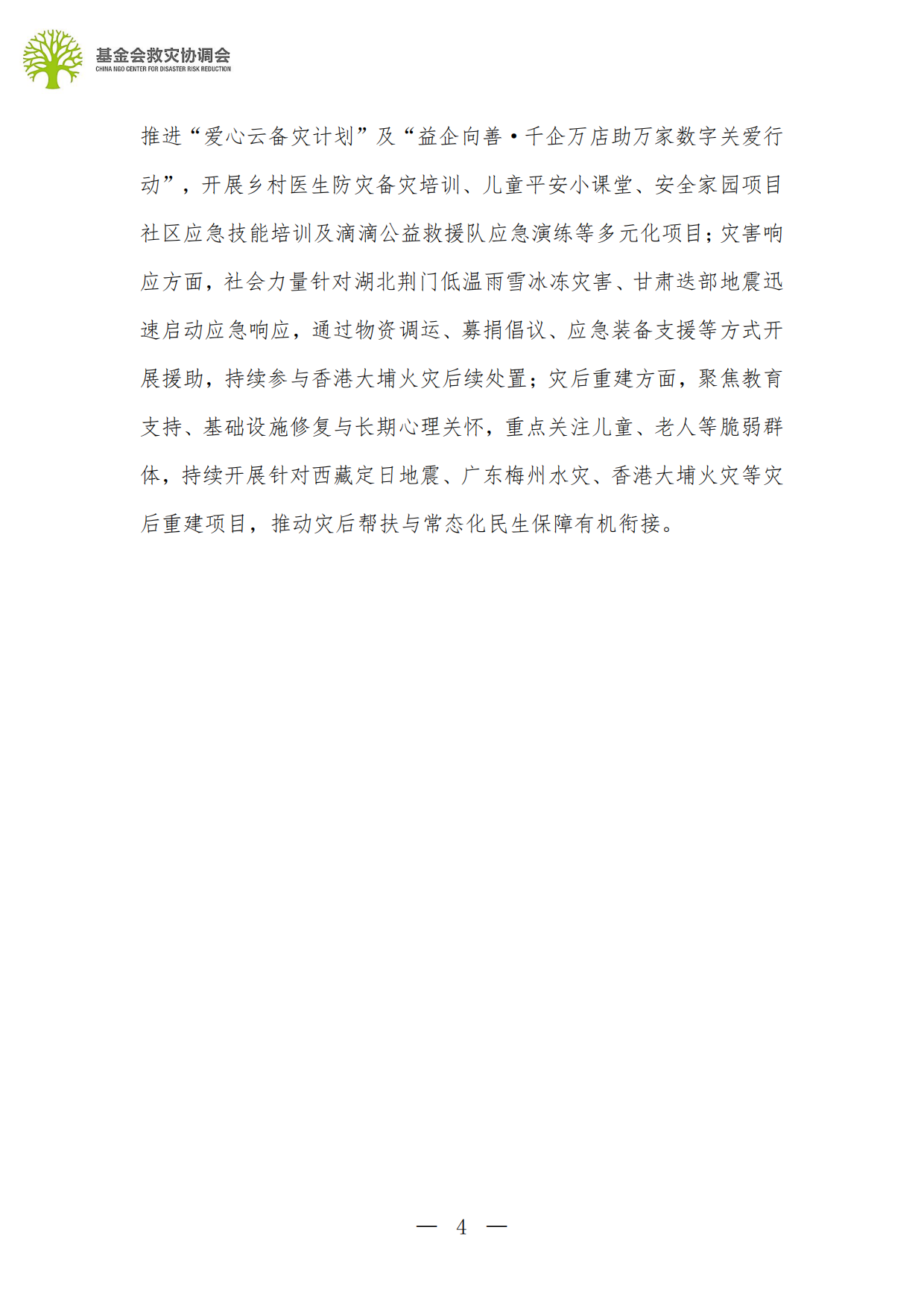 基金会救灾协调会
CHINA NGO CENTER FOR DISASTER RISK REDUCTION

推进“爱心云备灾计划”及“益企向善·千企万店助万家数字关爱行动”，开展乡村医生防灾备灾培训、儿童平安小课堂、安全家园项目社区应急技能培训及滴滴公益救援队应急演练等多元化项目；灾害响应方面，社会力量针对湖北荆门低温雨雪冰冻灾害、甘肃迭部地震迅速启动应急响应，通过物资调运、募捐倡议、应急装备支援等方式开展援助，持续参与香港大埔火灾后续处置；灾后重建方面，聚焦教育支持、基础设施修复与长期心理关怀，重点关注儿童、老人等脆弱群体，持续开展针对西藏定日地震、广东梅州水灾、香港大埔火灾等灾后重建项目，推动灾后帮扶与常态化民生保障有机衔接。

— 4 —